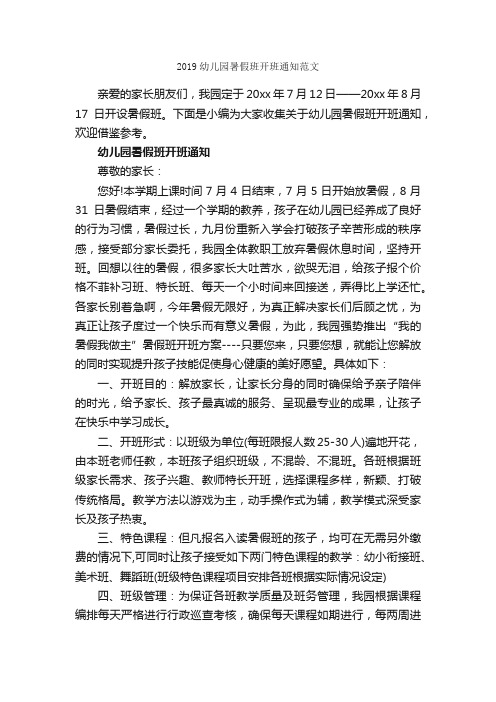 2019 幼儿园暑假班开班通知范文

亲爱的家长朋友们，我园定于 20xx 年 7 月 12 日——20xx 年 8 月 17 日开设暑假班。下面是小编为大家收集关于幼儿园暑假班开班通知，欢迎借鉴参考。

幼儿园暑假班开班通知

尊敬的家长：

您好!本学期上课时间 7 月 4 日结束，7 月 5 日开始放暑假，8 月 31 日暑假结束，经过一个学期的教养，孩子在幼儿园已经养成了良好的行为习惯，暑假过长，九月份重新入学会打破孩子辛苦形成的秩序感，接受部分家长委托，我园全体教职工放弃暑假休息时间，坚持开班。回想以往的暑假，很多家长大吐苦水，欲哭无泪，给孩子报个价格不菲补习班、特长班、每天一个小时间来回接送，弄得比上学还忙。各家长别着急啊，今年暑假无限好，为真正解决家长们后顾之忧，为真正让孩子度过一个快乐而有意义暑假，为此，我园强势推出“我的暑假我做主”暑假班开班方案----只要您来，只要您想，就能让您解放的同时实现提升孩子技能促使身心健康的美好愿望。具体如下：

一、开班目的：解放家长，让家长分身的同时确保给予亲子陪伴的时光，给予家长、孩子最真诚的服务、呈现最专业的成果，让孩子在快乐中学习成长。

二、开班形式：以班级为单位(每班限报人数 25-30 人)遍地开花，由本班老师任教，本班孩子组织班级，不混龄、不混班。各班根据班级家长需求、孩子兴趣、教师特长开班，选择课程多样，新颖、打破传统格局。教学方法以游戏为主，动手操作式为辅，教学模式深受家长及孩子热衷。

三、特色课程：但凡报名入读暑假班的孩子，均可在无需另外缴费的情况下,可同时让孩子接受如下两门特色课程的教学：幼小衔接班、美术班、舞蹈班(班级特色课程项目安排各班根据实际情况设定)

四、班级管理：为保证各班教学质量及班务管理，我园根据课程编排每天严格进行行政巡查考核，确保每天课程如期进行，每两周进